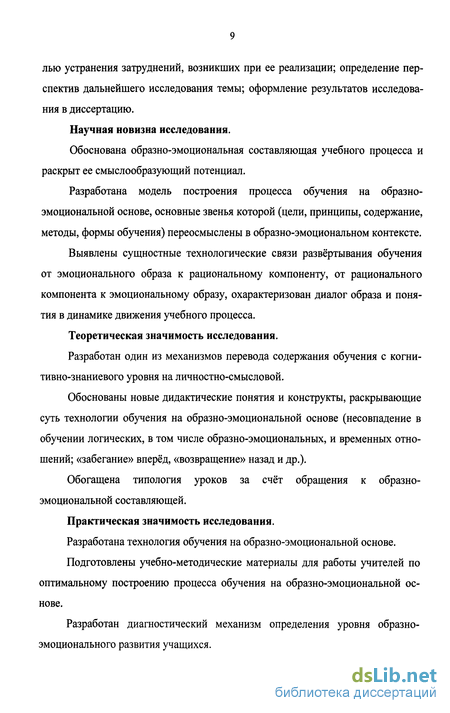 9

лью устранения затруднений, возникших при ее реализации; определение перспектив дальнейшего исследования темы; оформление результатов исследования в диссертацию.

Научная новизна исследования.

Обоснована образно-эмоциональная составляющая учебного процесса и раскрыт ее смыслообразующий потенциал.

Разработана модель построения процесса обучения на образно-эмоциональной основе, основные звенья которой (цели, принципы, содержание, методы, формы обучения) переосмыслены в образно-эмоциональном контексте.

Выявлены сущностные технологические связи развёртывания обучения от эмоционального образа к рациональному компоненту, от рационального компонента к эмоциональному образу, охарактеризован диалог образа и понятия в динамике движения учебного процесса.

Теоретическая значимость исследования.

Разработан один из механизмов перевода содержания обучения с когнитивно-знаниевого уровня на личностно-смысловой.

Обоснованы новые дидактические понятия и конструкты, раскрывающие суть технологии обучения на образно-эмоциональной основе (несовпадение в обучении логических, в том числе образно-эмоциональных, и временных отношений; «забегание» вперёд, «возвращение» назад и др.).

Обогащена типология уроков за счёт обращения к образно-эмоциональной составляющей.

Практическая значимость исследования.

Разработана технология обучения на образно-эмоциональной основе.

Подготовлены учебно-методические материалы для работы учителей по оптимальному построению процесса обучения на образно-эмоциональной основе.

Разработан диагностический механизм определения уровня образно-эмоционального развития учащихся.

dsLib.net
библиотека диссертаций